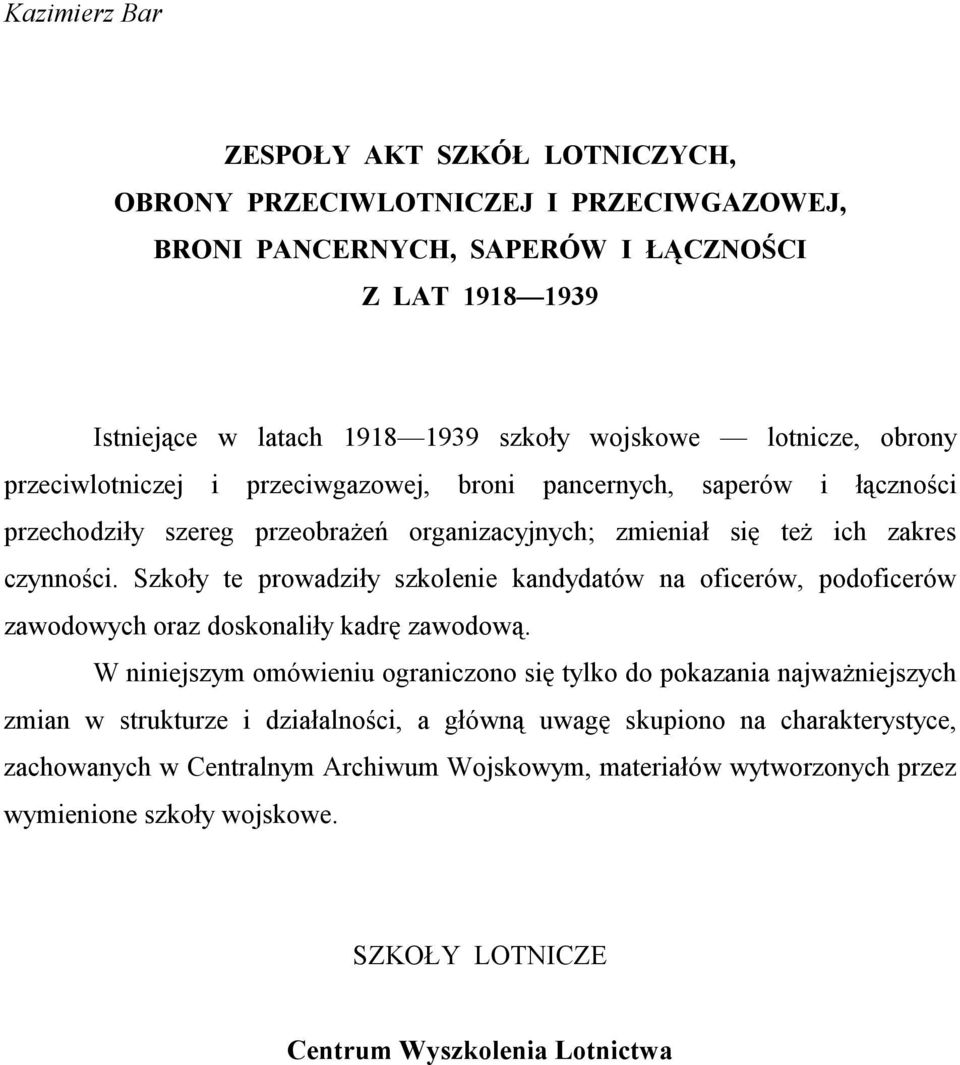 Kazimierz Bar

ZESPOŁY AKT SZKÓŁ LOTNICZYCH,
OBRONY PRZECIWLOTNICZEJ I PRZECIWGAZOWEJ,
BRONI PANCERNYCH, SAPERÓW I ŁĄCZNOŚCI
Z LAT 1918—1939

Istniejące w latach 1918—1939 szkoły wojskowe — lotnicze, obrony przeciwlotniczej i przeciwgazowej, broni pancernych, saperów i łączności przechodziły szereg przeobrażeń organizacyjnych; zmieniał się też ich zakres czynności. Szkoły te prowadziły szkolenie kandydatów na oficerów, podoficerów zawodowych oraz doskonaliły kadrę zawodową.

W niniejszym omówieniu ograniczono się tylko do pokazania najważniejszych zmian w strukturze i działalności, a główną uwagę skupiono na charakterystyce, zachowanych w Centralnym Archiwum Wojskowym, materiałów wytworzonych przez wymienione szkoły wojskowe.

SZKOŁY LOTNICZE

Centrum Wyszkolenia Lotnictwa